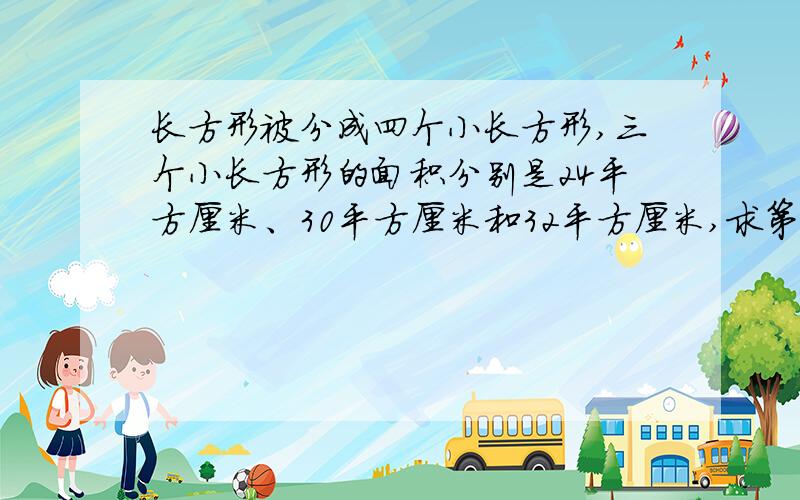 长方形被分成四个小长方形，三个小长方形的面积分别是24平方厘米、30平方厘米和32平方厘米，求第

SCHOOL